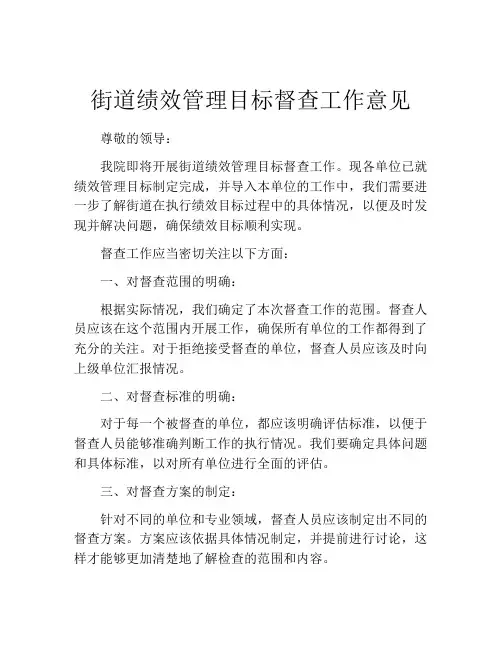 街道绩效管理目标督查工作意见

尊敬的领导：

我院即将开展街道绩效管理目标督查工作。现各单位已就绩效管理目标制定完成，并导入本单位的工作中，我们需要进一步了解街道在执行绩效目标过程中的具体情况，以便及时发现并解决问题，确保绩效目标顺利实现。

督查工作应当密切关注以下方面：

一、对督查范围的明确：

根据实际情况，我们确定了本次督查工作的范围。督查人员应该在这个范围内开展工作，确保所有单位的工作都得到了充分的关注。对于拒绝接受督查的单位，督查人员应该及时向上级单位汇报情况。

二、对督查标准的明确：

对于每一个被督查的单位，都应该明确评估标准，以便于督查人员能够准确判断工作的执行情况。我们要确定具体问题和具体标准，以对所有单位进行全面的评估。

三、对督查方案的制定：

针对不同的单位和专业领域，督查人员应该制定出不同的督查方案。方案应该依据具体情况制定，并提前进行讨论，这样才能够更加清楚地了解检查的范围和内容。